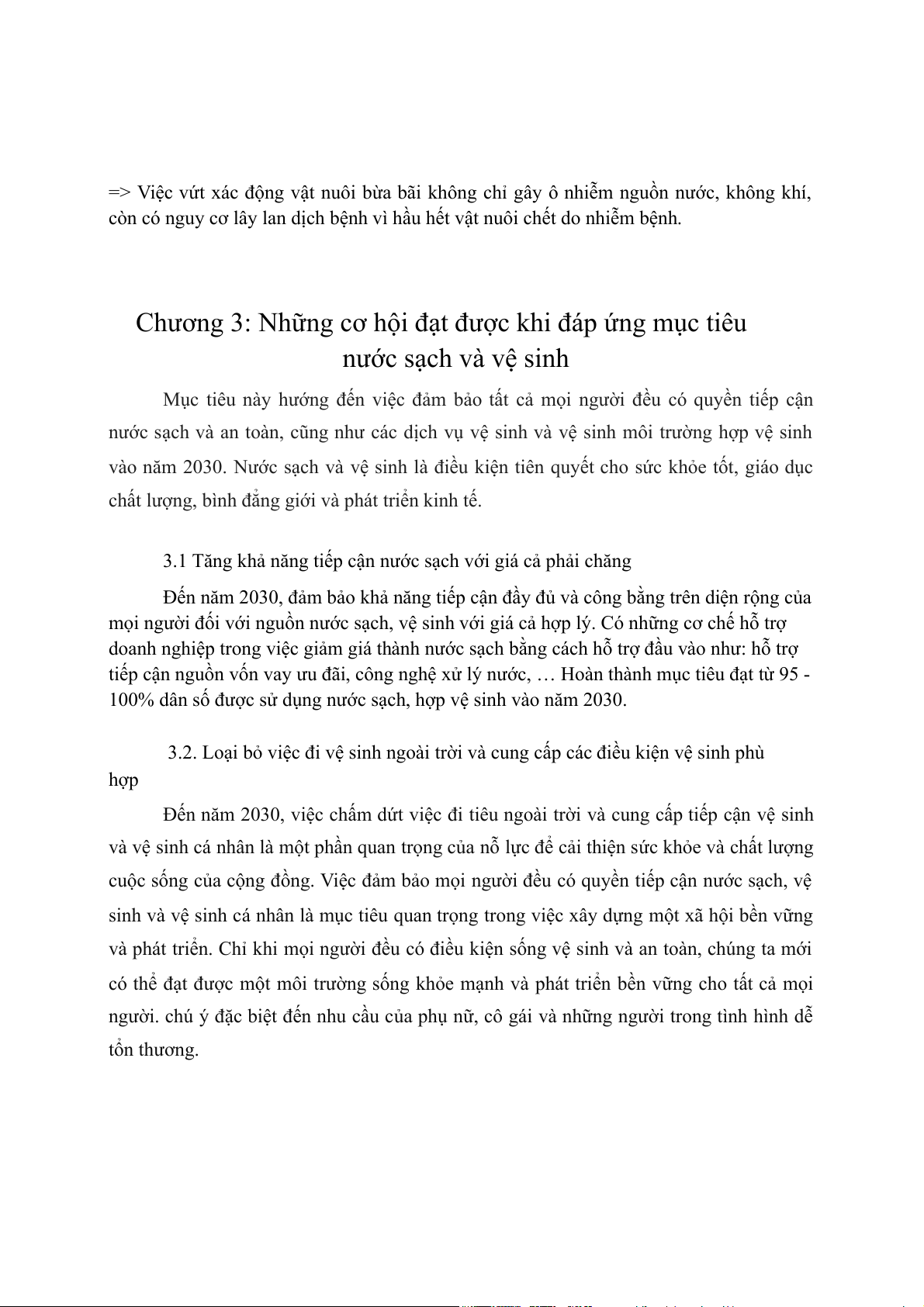 => Việc vứt xác động vật nuôi bừa bãi không chỉ gây ô nhiễm nguồn nước, không khí, còn có nguy cơ lây lan dịch bệnh vì hầu hết vật nuôi chết do nhiễm bệnh.

Chương 3: Những cơ hội đạt được khi đáp ứng mục tiêu nước sạch và vệ sinh

Mục tiêu này hướng đến việc đảm bảo tất cả mọi người đều có quyền tiếp cận nước sạch và an toàn, cũng như các dịch vụ vệ sinh và vệ sinh môi trường hợp vệ sinh vào năm 2030. Nước sạch và vệ sinh là điều kiện tiên quyết cho sức khỏe tốt, giáo dục chất lượng, bình đẳng giới và phát triển kinh tế.

3.1 Tăng khả năng tiếp cận nước sạch với giá cả phải chăng

Đến năm 2030, đảm bảo khả năng tiếp cận đầy đủ và công bằng trên diện rộng của mọi người đối với nguồn nước sạch, vệ sinh với giá cả hợp lý. Có những cơ chế hỗ trợ doanh nghiệp trong việc giảm giá thành nước sạch bằng cách hỗ trợ đầu vào như: hỗ trợ tiếp cận nguồn vốn vay ưu đãi, công nghệ xử lý nước, … Hoàn thành mục tiêu đạt từ 95 - 100% dân số được sử dụng nước sạch, hợp vệ sinh vào năm 2030.

3.2. Loại bỏ việc đi vệ sinh ngoài trời và cung cấp các điều kiện vệ sinh phù hợp

Đến năm 2030, việc chấm dứt việc đi tiêu ngoài trời và cung cấp tiếp cận vệ sinh và vệ sinh cá nhân là một phần quan trọng của nỗ lực để cải thiện sức khỏe và chất lượng cuộc sống của cộng đồng. Việc đảm bảo mọi người đều có quyền tiếp cận nước sạch, vệ sinh và vệ sinh cá nhân là mục tiêu quan trọng trong việc xây dựng một xã hội bền vững và phát triển. Chỉ khi mọi người đều có điều kiện sống vệ sinh và an toàn, chúng ta mới có thể đạt được một môi trường sống khỏe mạnh và phát triển bền vững cho tất cả mọi người. chú ý đặc biệt đến nhu cầu của phụ nữ, cô gái và những người trong tình hình dễ tổn thương.